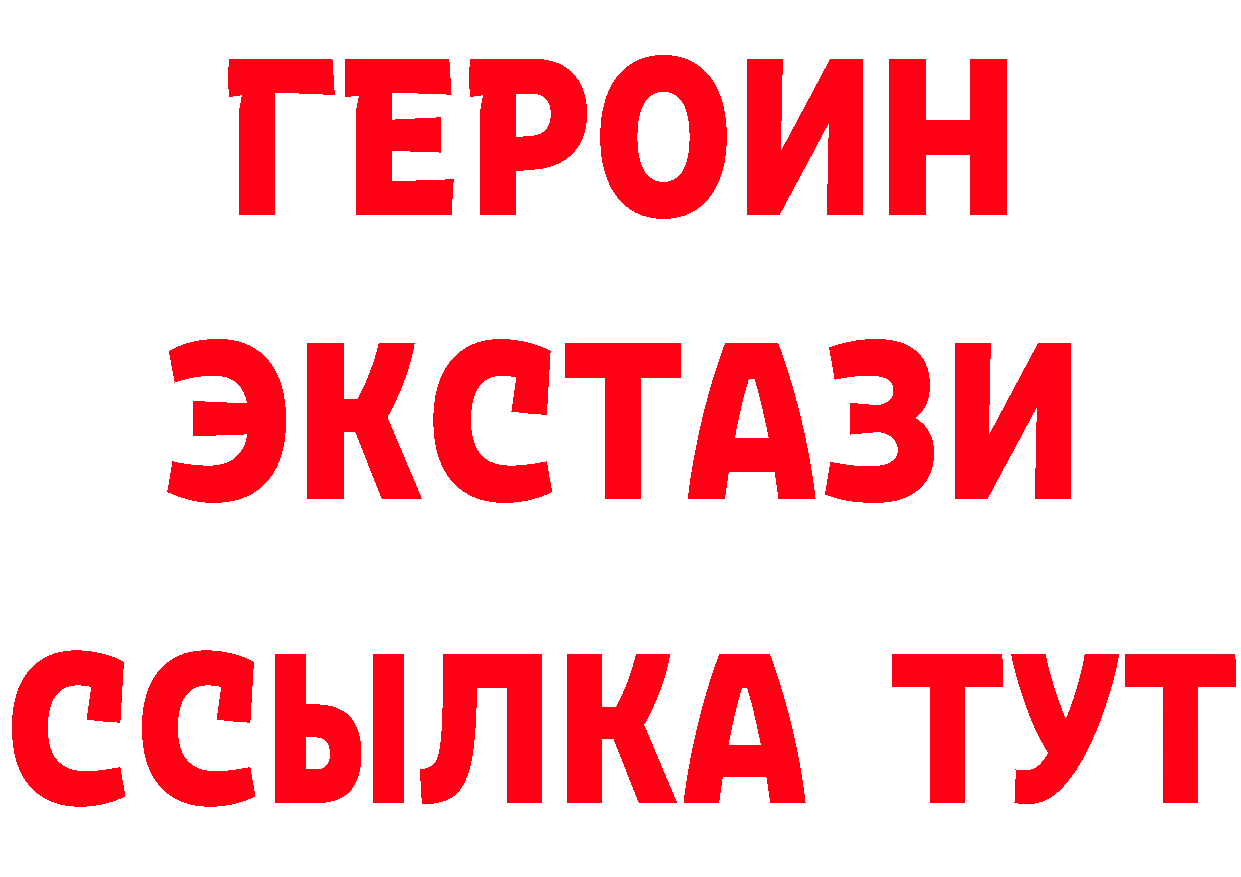 ГЕРОИН
ЭКСТАЗИ
ССЫЛКА ТУТ